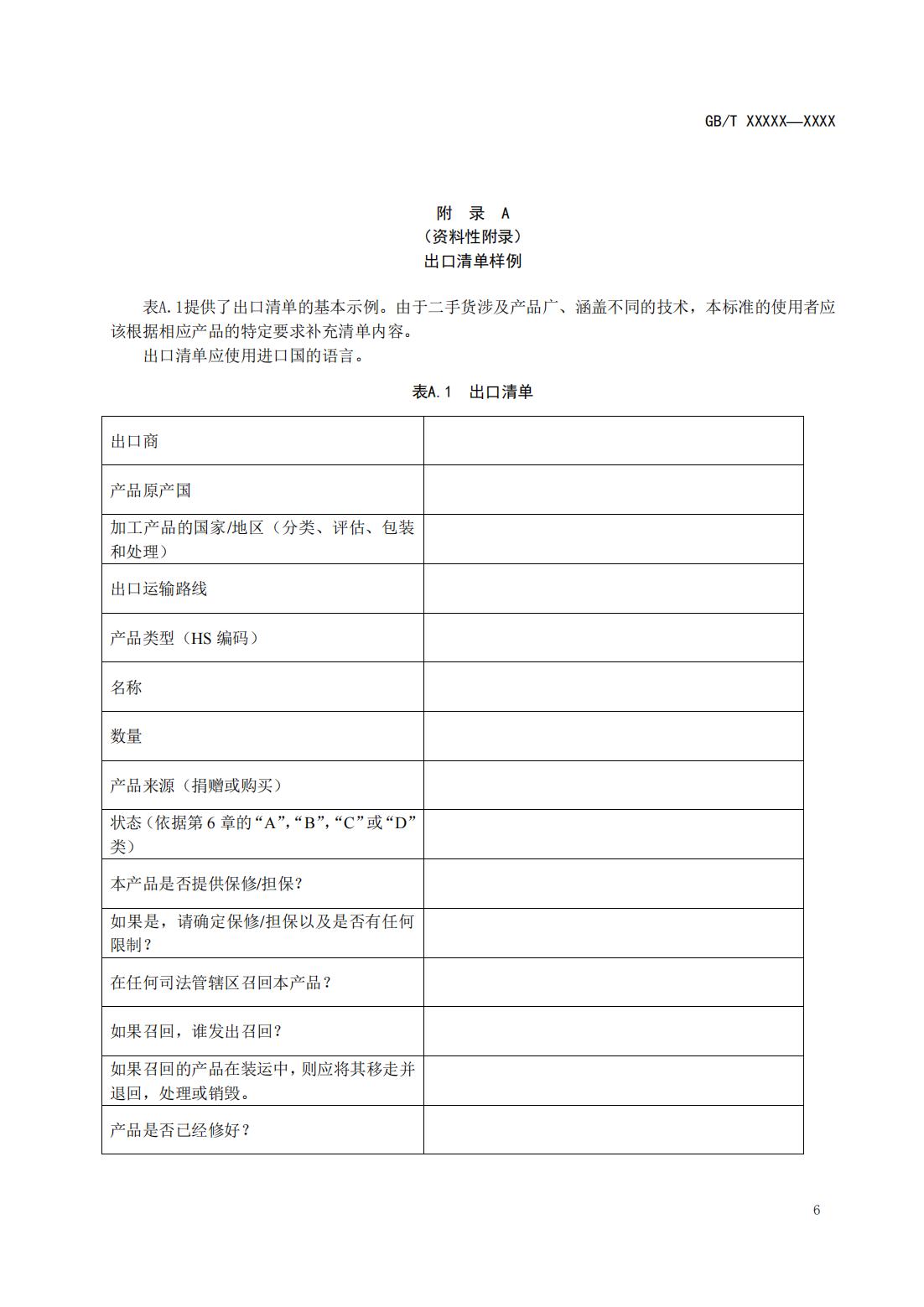 GB/T XXXXX—XXXX

附 录 A
（资料性附录）
出口清单样例

表A.1提供了出口清单的基本示例。由于二手货涉及产品广、涵盖不同的技术，本标准的使用者应该根据相应产品的特定要求补充清单内容。

出口清单应使用进口国的语言。

表A.1 出口清单

| | |
|---|---|
| 出口商 | |
| 产品原产国 | |
| 加工产品的国家/地区（分类、评估、包装和处理） | |
| 出口运输路线 | |
| 产品类型（HS 编码） | |
| 名称 | |
| 数量 | |
| 产品来源（捐赠或购买） | |
| 状态（依据第 6 章的“A”,“B”,“C”或“D”类） | |
| 本产品是否提供保修/担保? | |
| 如果是，请确定保修/担保以及是否有任何限制? | |
| 在任何司法管辖区召回本产品? | |
| 如果召回，谁发出召回? | |
| 如果召回的产品在装运中，则应将其移走并退回，处理或销毁。 | |
| 产品是否已经修好? | |

6